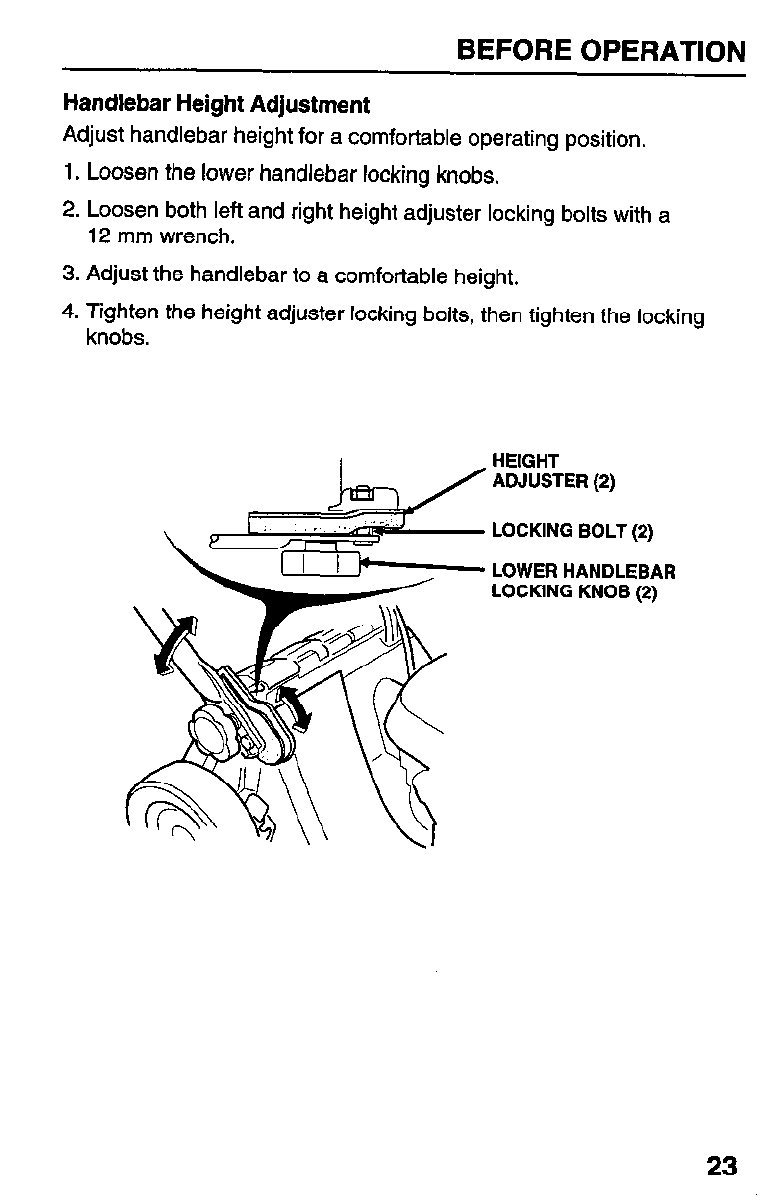 BEFORE OPERATION

Handlebar Height Adjustment

Adjust handlebar height for a comfortable operating position.

1. Loosen the lower handlebar locking knobs.

2. Loosen both left and right height adjuster locking bolts with a 12 mm wrench.

3. Adjust the handlebar to a comfortable height.

4. Tighten the height adjuster locking bolts, then tighten the locking knobs.

HEIGHT ADJUSTER (2)

LOCKING BOLT (2)

LOWER HANDLEBAR LOCKING KNOB (2)

23